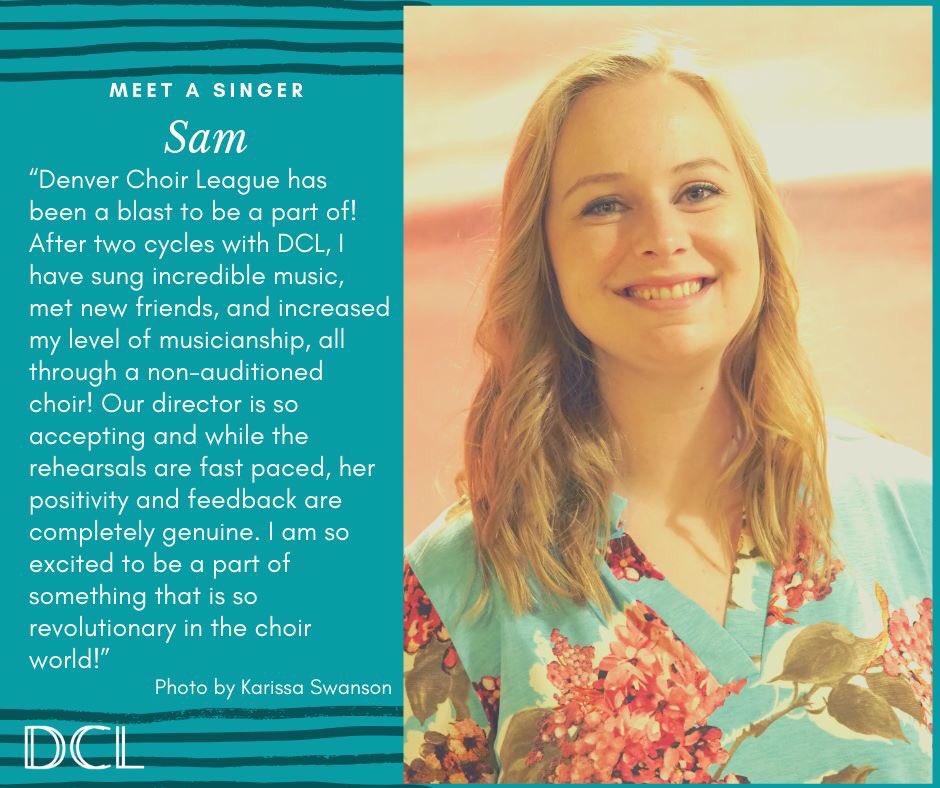 MEET A SINGER

Sam

“Denver Choir League has been a blast to be a part of! After two cycles with DCL, I have sung incredible music, met new friends, and increased my level of musicianship, all through a non-auditioned choir! Our director is so accepting and while the rehearsals are fast paced, her positivity and feedback are completely genuine. I am so excited to be a part of something that is so revolutionary in the choir world!”

Photo by Karissa Swanson

DCL